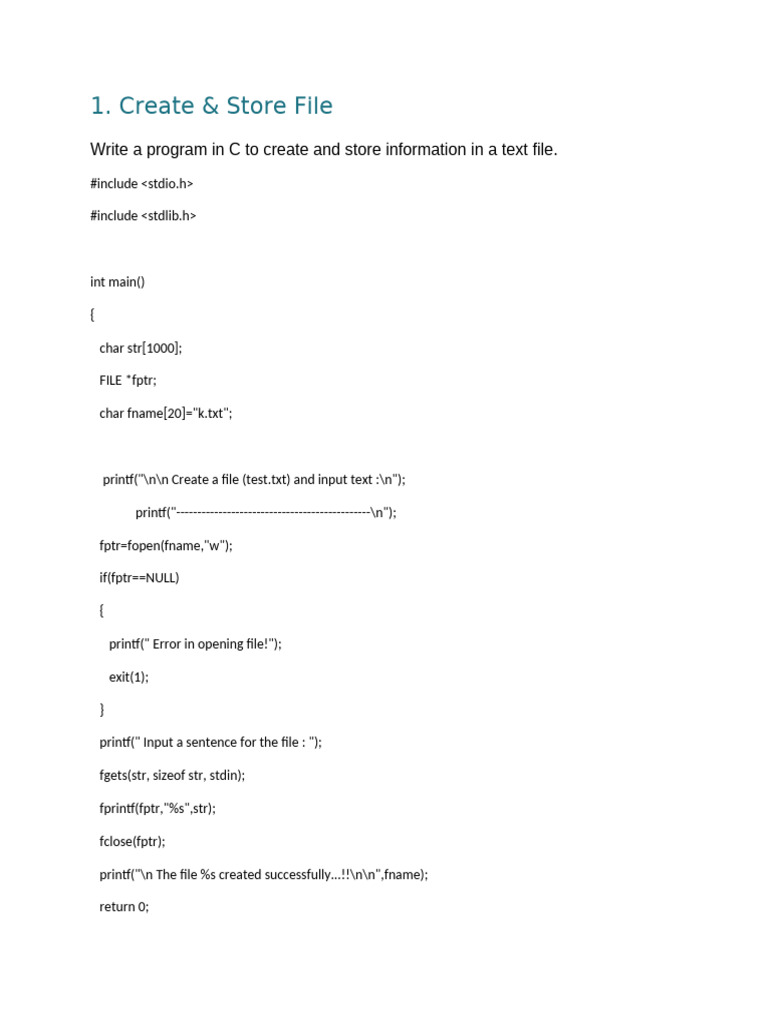 1. Create & Store File

Write a program in C to create and store information in a text file.

#include <stdio.h>

#include <stdlib.h>

int main()

{

char str[1000];

FILE *fptr;

char fname[20]="k.txt";

printf("\n\n Create a file (test.txt) and input text :\n");

printf("----------------------------------------------\n");

fptr=fopen(fname,"w");

if(fptr==NULL)

{

printf(" Error in opening file!");

exit(1);

}

printf(" Input a sentence for the file : ");

fgets(str, sizeof str, stdin);

fprintf(fptr,"%s",str);

fclose(fptr);

printf("\n The file %s created successfully...!!\n\n",fname);

return 0;